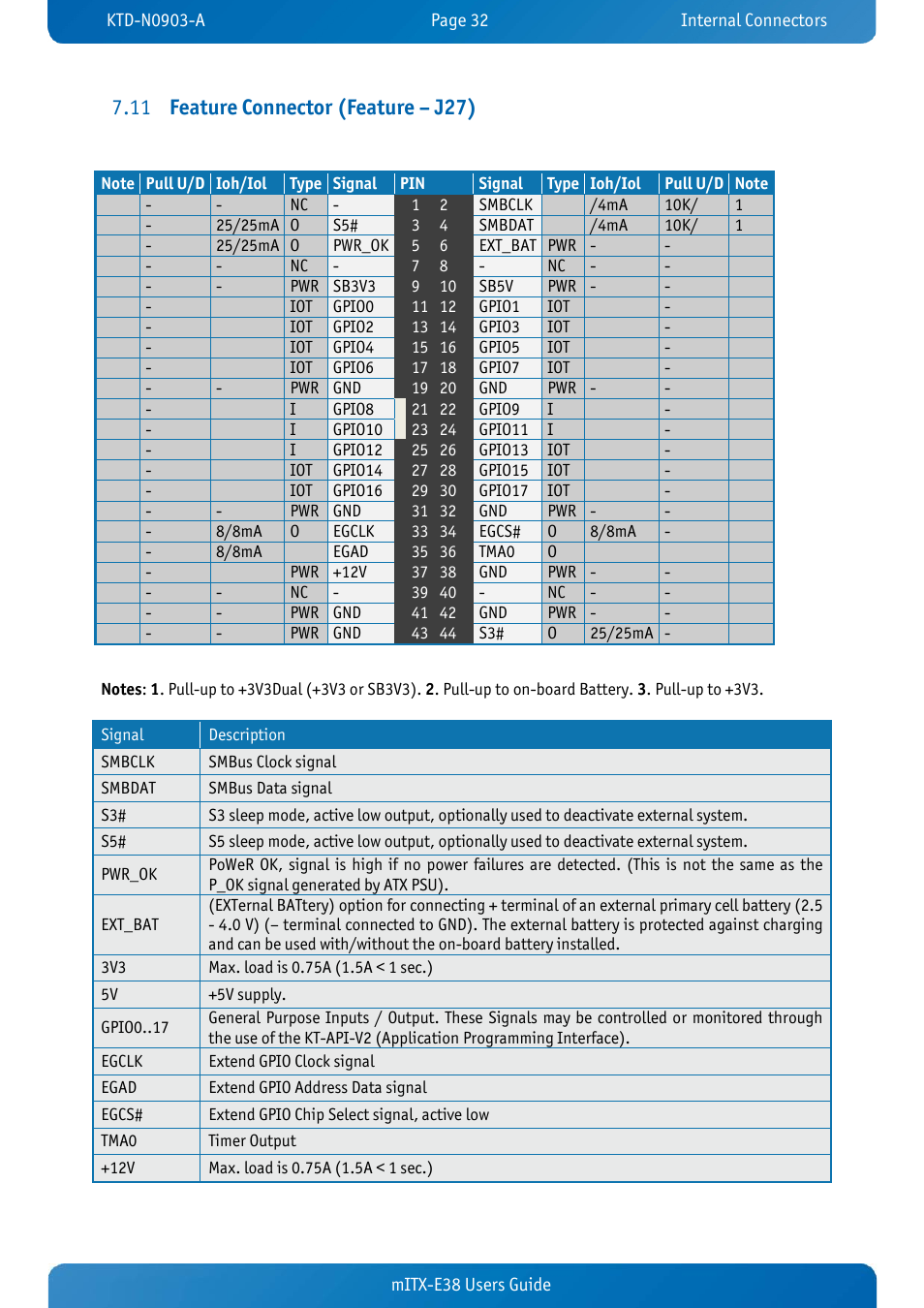 KTD-N0903-A Page 32 Internal Connectors

7.11 Feature Connector (Feature – J27)

| Note | Pull U/D | Ioh/Iol | Type | Signal | PIN | | Signal | Type | Ioh/Iol | Pull U/D | Note |
|---|---|---|---|---|---|---|---|---|---|---|---|
| | - | - | NC | - | 1 | 2 | SMBCLK | | /4mA | 10K/ | 1 |
| | - | 25/25mA | O | S5# | 3 | 4 | SMBDAT | | /4mA | 10K/ | 1 |
| | - | 25/25mA | O | PWR_OK | 5 | 6 | EXT_BAT | PWR | - | - | |
| | - | - | NC | - | 7 | 8 | - | NC | - | - | |
| | - | - | PWR | SB3V3 | 9 | 10 | SB5V | PWR | - | - | |
| | - | | IOT | GPIO0 | 11 | 12 | GPIO1 | IOT | | - | |
| | - | | IOT | GPIO2 | 13 | 14 | GPIO3 | IOT | | - | |
| | - | | IOT | GPIO4 | 15 | 16 | GPIO5 | IOT | | - | |
| | - | | IOT | GPIO6 | 17 | 18 | GPIO7 | IOT | | - | |
| | - | - | PWR | GND | 19 | 20 | GND | PWR | - | - | |
| | - | | I | GPIO8 | 21 | 22 | GPIO9 | I | | - | |
| | - | | I | GPIO10 | 23 | 24 | GPIO11 | I | | - | |
| | - | | I | GPIO12 | 25 | 26 | GPIO13 | IOT | | - | |
| | - | | IOT | GPIO14 | 27 | 28 | GPIO15 | IOT | | - | |
| | - | | IOT | GPIO16 | 29 | 30 | GPIO17 | IOT | | - | |
| | - | - | PWR | GND | 31 | 32 | GND | PWR | - | - | |
| | - | 8/8mA | O | EGCLK | 33 | 34 | EGCS# | O | 8/8mA | - | |
| | - | 8/8mA | | EGAD | 35 | 36 | TMA0 | O | | | |
| | - | | PWR | +12V | 37 | 38 | GND | PWR | - | - | |
| | - | - | NC | - | 39 | 40 | - | NC | - | - | |
| | - | - | PWR | GND | 41 | 42 | GND | PWR | - | - | |
| | - | - | PWR | GND | 43 | 44 | S3# | O | 25/25mA | - | |

Notes: 1. Pull-up to +3V3Dual (+3V3 or SB3V3). 2. Pull-up to on-board Battery. 3. Pull-up to +3V3.

| Signal | Description |
|---|---|
| SMBCLK | SMBus Clock signal |
| SMBDAT | SMBus Data signal |
| S3# | S3 sleep mode, active low output, optionally used to deactivate external system. |
| S5# | S5 sleep mode, active low output, optionally used to deactivate external system. |
| PWR_OK | PoWeR OK, signal is high if no power failures are detected. (This is not the same as the P_OK signal generated by ATX PSU). |
| EXT_BAT | (EXTernal BATtery) option for connecting + terminal of an external primary cell battery (2.5 - 4.0 V) (– terminal connected to GND). The external battery is protected against charging and can be used with/without the on-board battery installed. |
| 3V3 | Max. load is 0.75A (1.5A < 1 sec.) |
| 5V | +5V supply. |
| GPIO0..17 | General Purpose Inputs / Output. These Signals may be controlled or monitored through the use of the KT-API-V2 (Application Programming Interface). |
| EGCLK | Extend GPIO Clock signal |
| EGAD | Extend GPIO Address Data signal |
| EGCS# | Extend GPIO Chip Select signal, active low |
| TMA0 | Timer Output |
| +12V | Max. load is 0.75A (1.5A < 1 sec.) |

mITX-E38 Users Guide